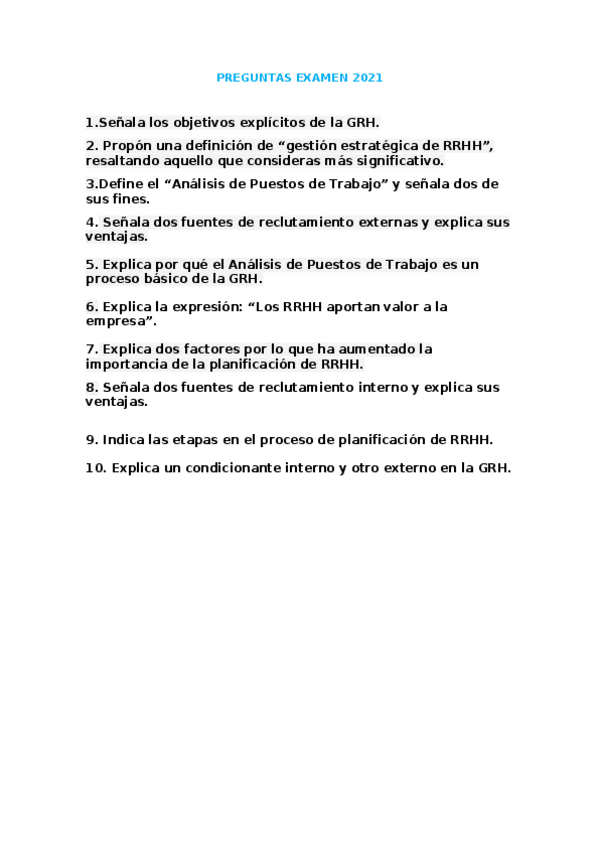 PREGUNTAS EXAMEN 2021

1.Señala los objetivos explícitos de la GRH.

2. Propón una definición de “gestión estratégica de RRHH”, resaltando aquello que consideras más significativo.

3.Define el “Análisis de Puestos de Trabajo” y señala dos de sus fines.

4. Señala dos fuentes de reclutamiento externas y explica sus ventajas.

5. Explica por qué el Análisis de Puestos de Trabajo es un proceso básico de la GRH.

6. Explica la expresión: “Los RRHH aportan valor a la empresa”.

7. Explica dos factores por lo que ha aumentado la importancia de la planificación de RRHH.

8. Señala dos fuentes de reclutamiento interno y explica sus ventajas.

9. Indica las etapas en el proceso de planificación de RRHH.

10. Explica un condicionante interno y otro externo en la GRH.